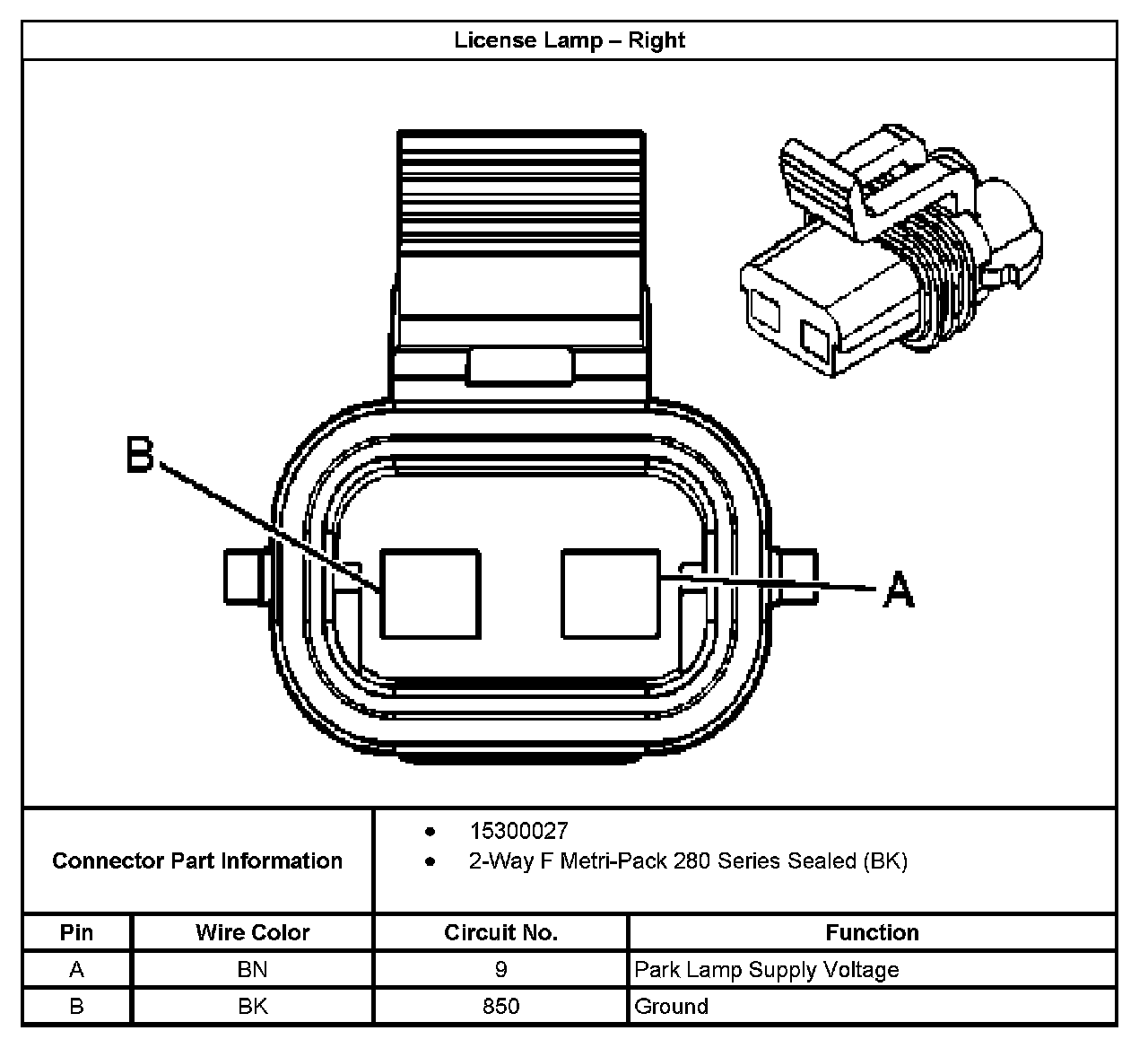 License Lamp – Right

B

A

Connector Part Information

- 15300027
- 2-Way F Metri-Pack 280 Series Sealed (BK)

| Pin | Wire Color | Circuit No. | Function |
|---|---|---|---|
| A | BN | 9 | Park Lamp Supply Voltage |
| B | BK | 850 | Ground |